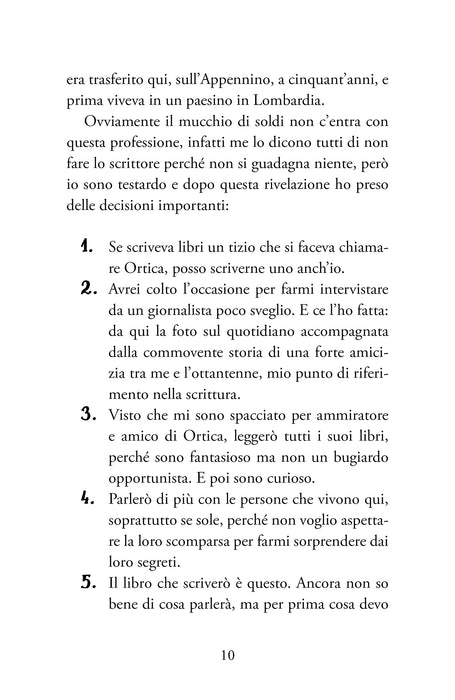 era trasferito qui, sull'Appennino, a cinquant'anni, e prima viveva in un paesino in Lombardia.

Ovviamente il mucchio di soldi non c'entra con questa professione, infatti me lo dicono tutti di non fare lo scrittore perché non si guadagna niente, però io sono testardo e dopo questa rivelazione ho preso delle decisioni importanti:

1. Se scriveva libri un tizio che si faceva chiamare Ortica, posso scriverne uno anch'io.
2. Avrei colto l'occasione per farmi intervistare da un giornalista poco sveglio. E ce l'ho fatta: da qui la foto sul quotidiano accompagnata dalla commovente storia di una forte amicizia tra me e l'ottantenne, mio punto di riferimento nella scrittura.
3. Visto che mi sono spacciato per ammiratore e amico di Ortica, leggerò tutti i suoi libri, perché sono fantasioso ma non un bugiardo opportunista. E poi sono curioso.
4. Parlerò di più con le persone che vivono qui, soprattutto se sole, perché non voglio aspettare la loro scomparsa per farmi sorprendere dai loro segreti.
5. Il libro che scriverò è questo. Ancora non so bene di cosa parlerà, ma per prima cosa devo

10